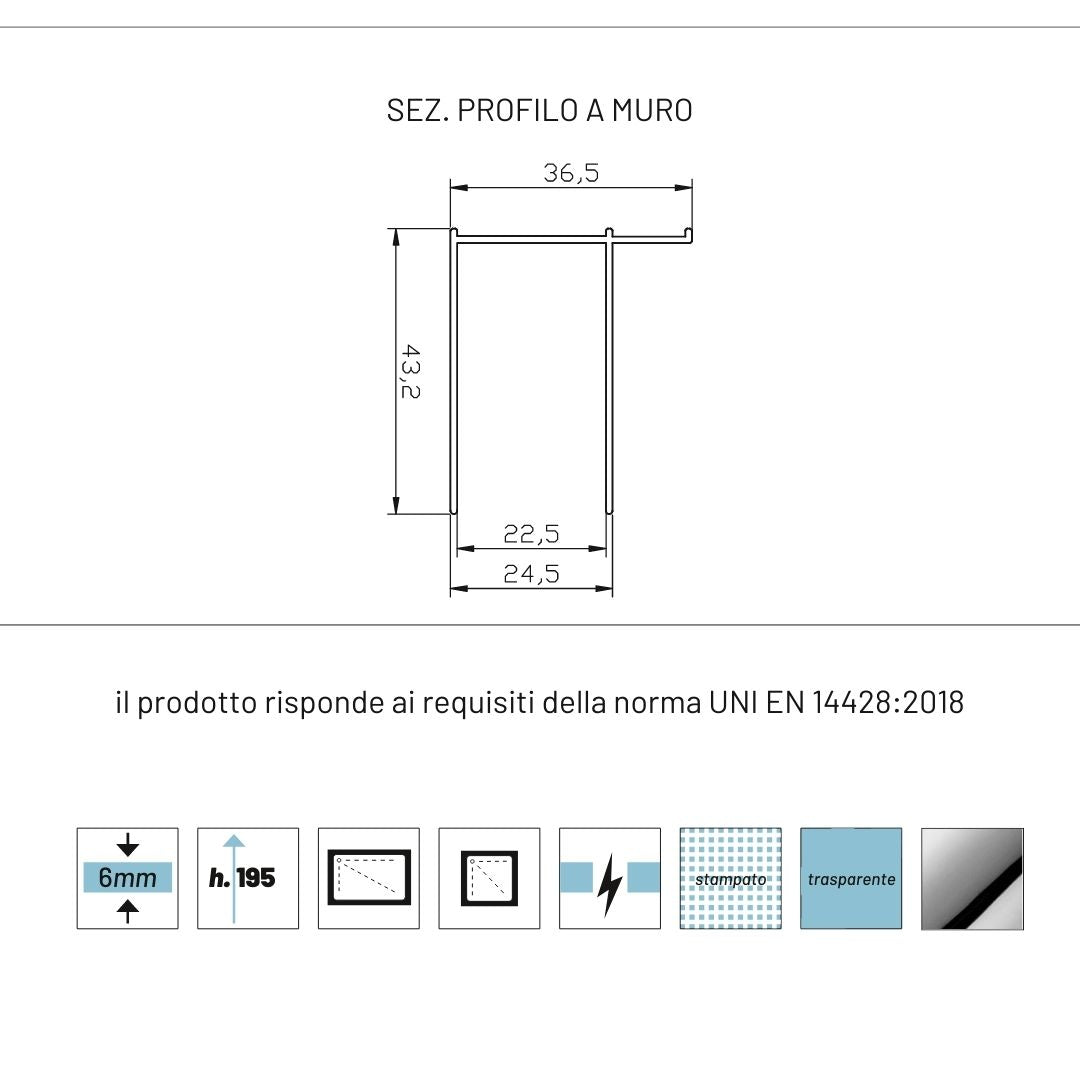 SEZ. PROFILO A MURO

36,5

43,2

22,5

24,5

il prodotto risponde ai requisiti della norma UNI EN 14428:2018

6mm

h. 195

stampato

trasparente